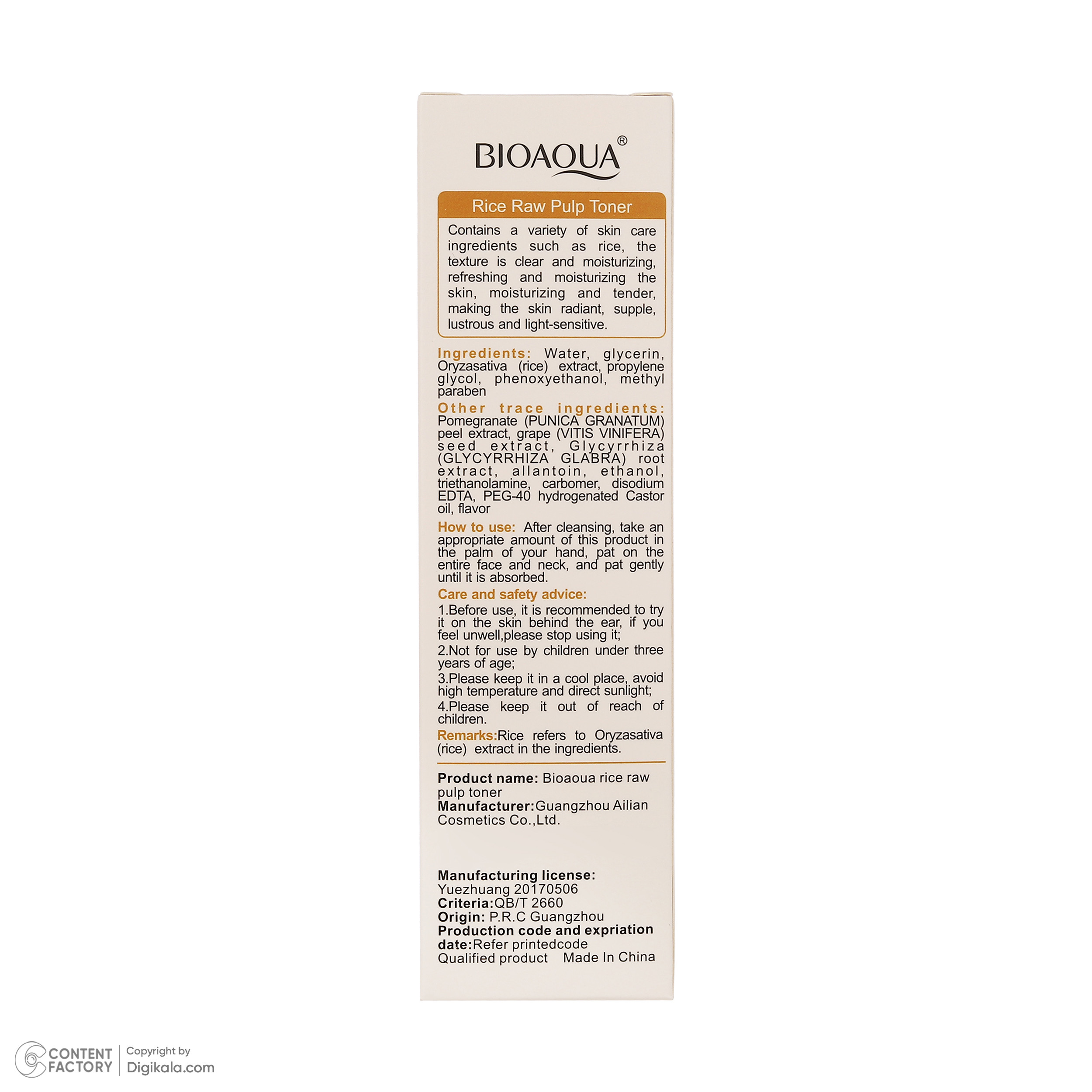 BIOAQUA®

Rice Raw Pulp Toner

Contains a variety of skin care ingredients such as rice, the texture is clear and moisturizing, refreshing and moisturizing the skin, moisturizing and tender, making the skin radiant, supple, lustrous and light-sensitive.

Ingredients: Water, glycerin, Oryzasativa (rice) extract, propylene glycol, phenoxyethanol, methyl paraben

Other trace ingredients: Pomegranate (PUNICA GRANATUM) peel extract, grape (VITIS VINIFERA) seed extract, Glycyrrhiza (GLYCYRRHIZA GLABRA) root extract, allantoin, ethanol, triethanolamine, carbomer, disodium EDTA, PEG-40 hydrogenated Castor oil, flavor

How to use: After cleansing, take an appropriate amount of this product in the palm of your hand, pat on the entire face and neck, and pat gently until it is absorbed.

Care and safety advice:

1.Before use, it is recommended to try it on the skin behind the ear, if you feel unwell,please stop using it;

2.Not for use by children under three years of age;

3.Please keep it in a cool place, avoid high temperature and direct sunlight;

4.Please keep it out of reach of children.

Remarks:Rice refers to Oryzasativa (rice) extract in the ingredients.

Product name: Bioaoua rice raw pulp toner
Manufacturer:Guangzhou Ailian Cosmetics Co.,Ltd.

Manufacturing license:
Yuezhuang 20170506
Criteria:QB/T 2660
Origin: P.R.C Guangzhou
Production code and expriation date:Refer printedcode
Qualified product Made In China

CONTENT FACTORY
Copyright by
Digikala.com